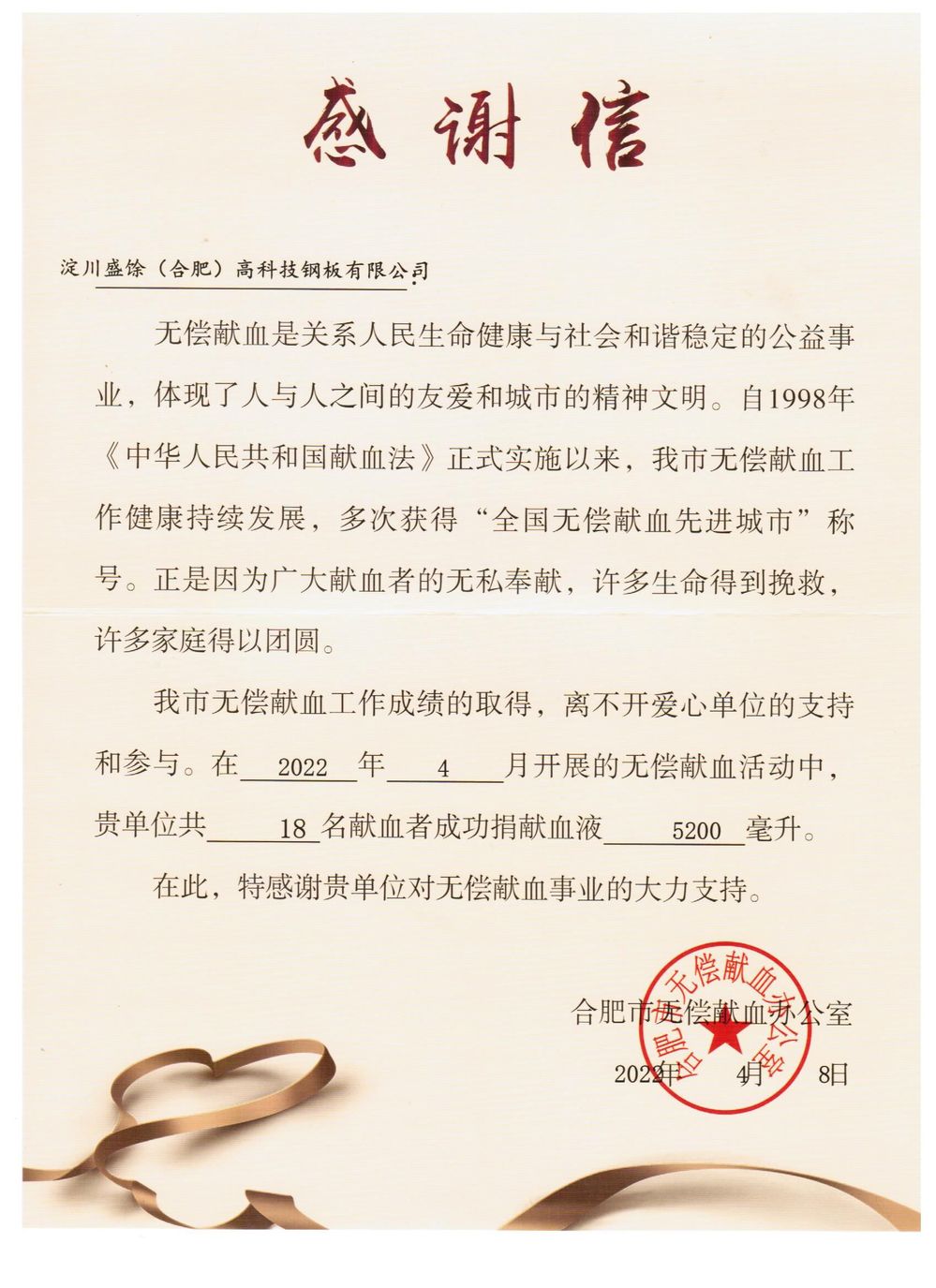 感谢信

淀川盛馀（合肥）高科技钢板有限公司

无偿献血是关系人民生命健康与社会和谐稳定的公益事业，体现了人与人之间的友爱和城市的精神文明。自1998年《中华人民共和国献血法》正式实施以来，我市无偿献血工作健康持续发展，多次获得“全国无偿献血先进城市”称号。正是因为广大献血者的无私奉献，许多生命得到挽救，许多家庭得以团圆。

我市无偿献血工作成绩的取得，离不开爱心单位的支持和参与。在 2022 年 4 月开展的无偿献血活动中，贵单位共 18 名献血者成功捐献血液 5200 毫升。

在此，特感谢贵单位对无偿献血事业的大力支持。

合肥市无偿献血办公室

2022年 4月 8日

合肥市无偿献血办公室